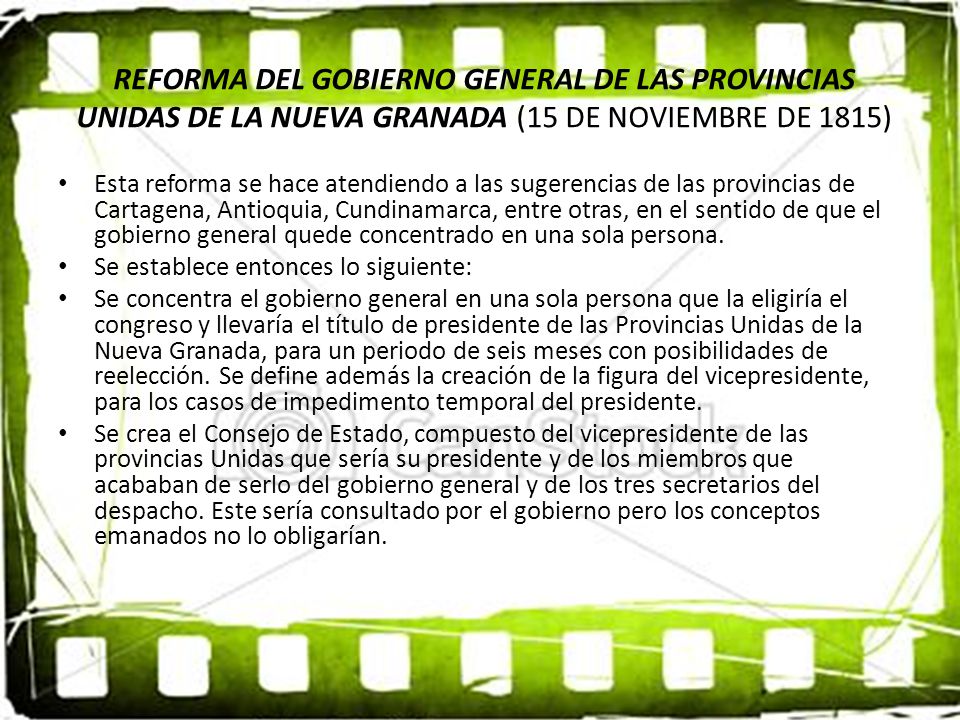 REFORMA DEL GOBIERNO GENERAL DE LAS PROVINCIAS UNIDAS DE LA NUEVA GRANADA (15 DE NOVIEMBRE DE 1815)

• Esta reforma se hace atendiendo a las sugerencias de las provincias de Cartagena, Antioquia, Cundinamarca, entre otras, en el sentido de que el gobierno general quede concentrado en una sola persona.
• Se establece entonces lo siguiente:
• Se concentra el gobierno general en una sola persona que la eligiría el congreso y llevaría el título de presidente de las Provincias Unidas de la Nueva Granada, para un periodo de seis meses con posibilidades de reelección. Se define además la creación de la figura del vicepresidente, para los casos de impedimento temporal del presidente.
• Se crea el Consejo de Estado, compuesto del vicepresidente de las provincias Unidas que sería su presidente y de los miembros que acababan de serlo del gobierno general y de los tres secretarios del despacho. Este sería consultado por el gobierno pero los conceptos emanados no lo obligarían.